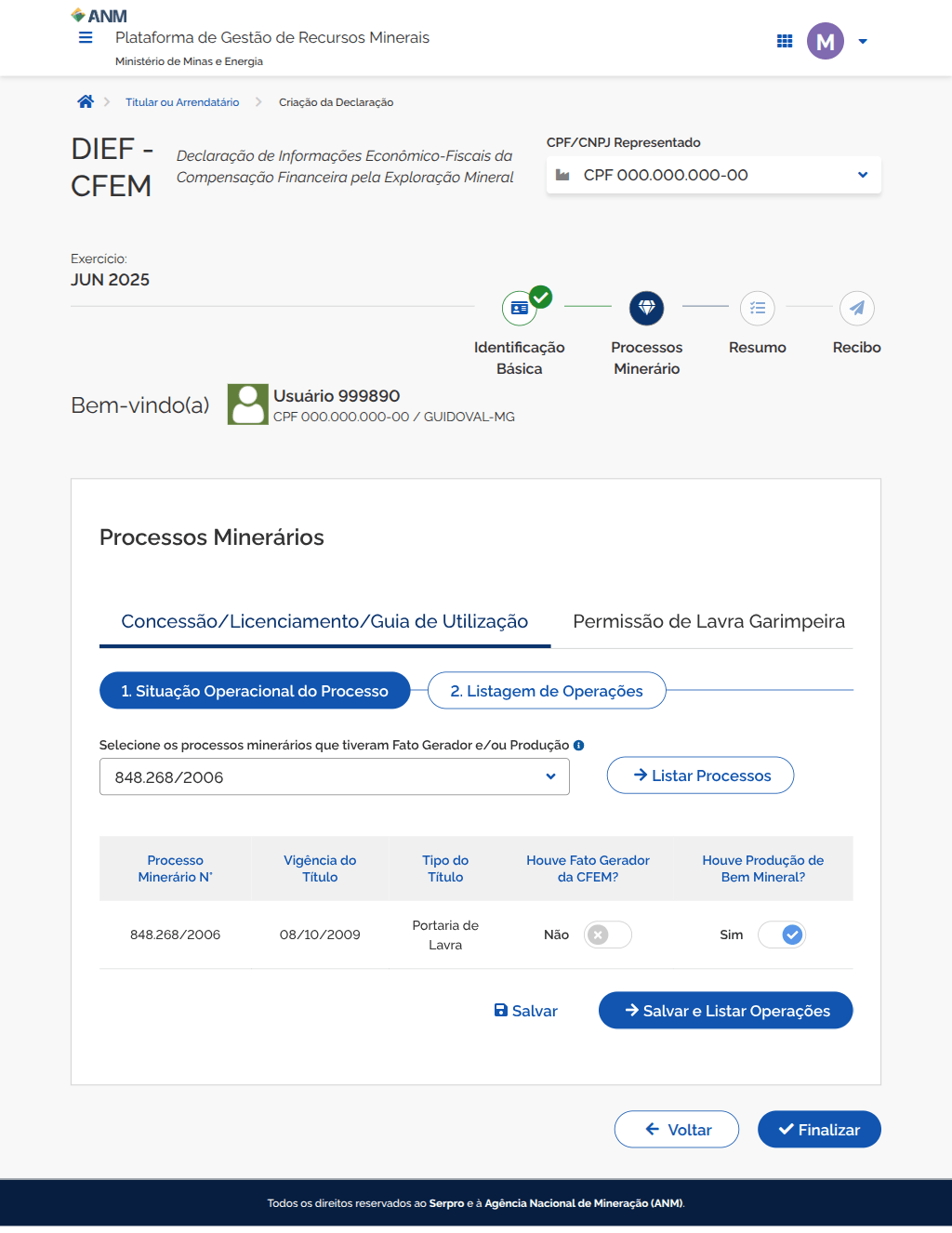 ANM
Plataforma de Gestão de Recursos Minerais
Ministério de Minas e Energia

M

Titular ou Arrendatário > Criação da Declaração

DIEF - CFEM

Declaração de Informações Econômico-Fiscais da Compensação Financeira pela Exploração Mineral

CPF/CNPJ Representado
CPF 000.000.000-00

Exercício:
JUN 2025

Identificação Básica
Processos Minerário
Resumo
Recibo

Bem-vindo(a)
Usuário 999890
CPF 000.000.000-00 / GUIDOVAL-MG

Processos Minerários

Concessão/Licenciamento/Guia de Utilização
Permissão de Lavra Garimpeira

1. Situação Operacional do Processo
2. Listagem de Operações

Selecione os processos minerários que tiveram Fato Gerador e/ou Produção
848.268/2006
Listar Processos

| Processo Minerário N° | Vigência do Título | Tipo do Título | Houve Fato Gerador da CFEM? | Houve Produção de Bem Mineral? |
|---|---|---|---|---|
| 848.268/2006 | 08/10/2009 | Portaria de Lavra | Não | Sim |

Salvar
Salvar e Listar Operações

Voltar
Finalizar

Todos os direitos reservados ao Serpro e à Agência Nacional de Mineração (ANM).